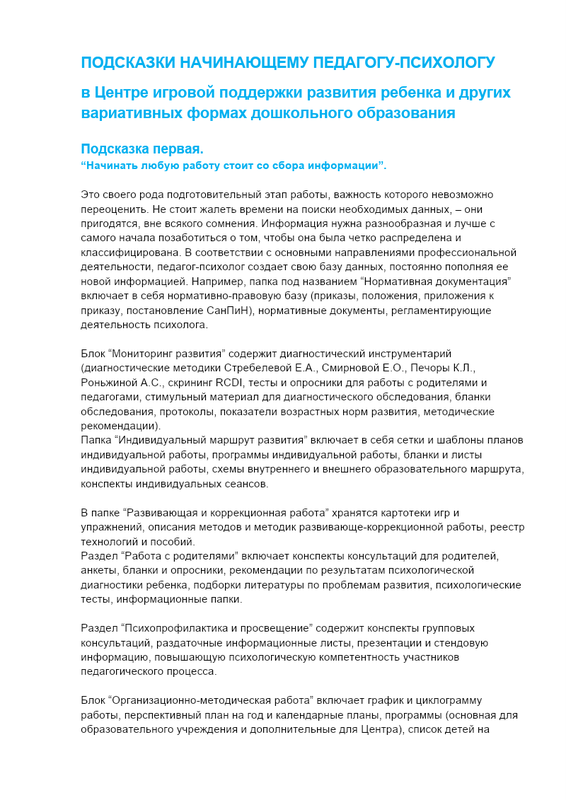 ПОДСКАЗКИ НАЧИНАЮЩЕМУ ПЕДАГОГУ-ПСИХОЛОГУ

в Центре игровой поддержки развития ребенка и других вариативных формах дошкольного образования

Подсказка первая.
"Начинать любую работу стоит со сбора информации".

Это своего рода подготовительный этап работы, важность которого невозможно переоценить. Не стоит жалеть времени на поиски необходимых данных, – они пригодятся, вне всякого сомнения. Информация нужна разнообразная и лучше с самого начала позаботиться о том, чтобы она была четко распределена и классифицирована. В соответствии с основными направлениями профессиональной деятельности, педагог-психолог создает свою базу данных, постоянно пополняя ее новой информацией. Например, папка под названием "Нормативная документация" включает в себя нормативно-правовую базу (приказы, положения, приложения к приказу, постановление СанПиН), нормативные документы, регламентирующие деятельность психолога.

Блок "Мониторинг развития" содержит диагностический инструментарий (диагностические методики Стребелевой Е.А., Смирновой Е.О., Печоры К.Л., Роньжиной А.С., скрининг RCDI, тесты и опросники для работы с родителями и педагогами, стимульный материал для диагностического обследования, бланки обследования, протоколы, показатели возрастных норм развития, методические рекомендации).
Папка "Индивидуальный маршрут развития" включает в себя сетки и шаблоны планов индивидуальной работы, программы индивидуальной работы, бланки и листы индивидуальной работы, схемы внутреннего и внешнего образовательного маршрута, конспекты индивидуальных сеансов.

В папке "Развивающая и коррекционная работа" хранятся картотеки игр и упражнений, описания методов и методик развивающе-коррекционной работы, реестр технологий и пособий.
Раздел "Работа с родителями" включает конспекты консультаций для родителей, анкеты, бланки и опросники, рекомендации по результатам психологической диагностики ребенка, подборки литературы по проблемам развития, психологические тесты, информационные папки.

Раздел "Психопрофилактика и просвещение" содержит конспекты групповых консультаций, раздаточные информационные листы, презентации и стендовую информацию, повышающую психологическую компетентность участников педагогического процесса.

Блок "Организационно-методическая работа" включает график и циклограмму работы, перспективный план на год и календарные планы, программы (основная для образовательного учреждения и дополнительные для Центра), список детей на